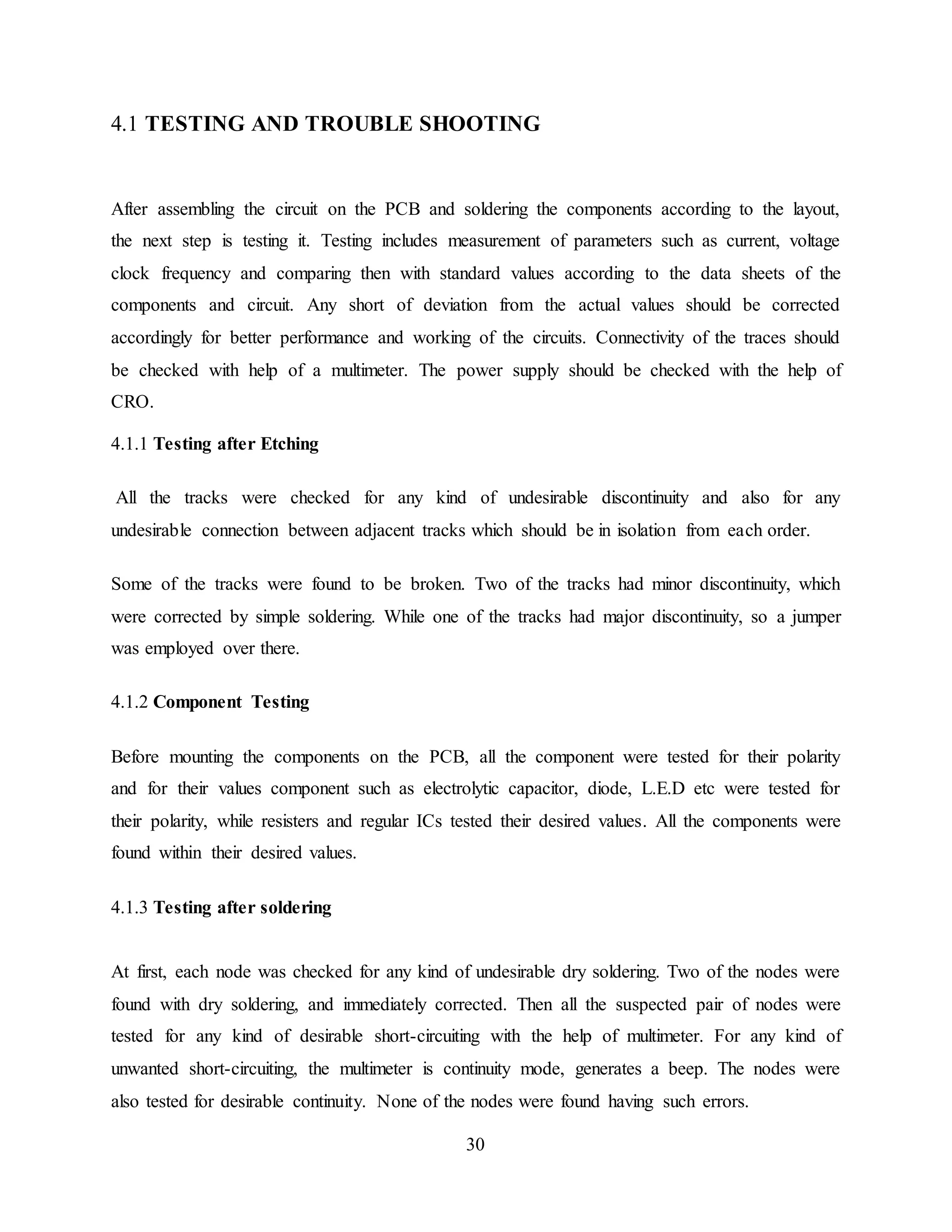 4.1 TESTING AND TROUBLE SHOOTING

After assembling the circuit on the PCB and soldering the components according to the layout, the next step is testing it. Testing includes measurement of parameters such as current, voltage clock frequency and comparing then with standard values according to the data sheets of the components and circuit. Any short of deviation from the actual values should be corrected accordingly for better performance and working of the circuits. Connectivity of the traces should be checked with help of a multimeter. The power supply should be checked with the help of CRO.

4.1.1 Testing after Etching

All the tracks were checked for any kind of undesirable discontinuity and also for any undesirable connection between adjacent tracks which should be in isolation from each order.

Some of the tracks were found to be broken. Two of the tracks had minor discontinuity, which were corrected by simple soldering. While one of the tracks had major discontinuity, so a jumper was employed over there.

4.1.2 Component Testing

Before mounting the components on the PCB, all the component were tested for their polarity and for their values component such as electrolytic capacitor, diode, L.E.D etc were tested for their polarity, while resisters and regular ICs tested their desired values. All the components were found within their desired values.

4.1.3 Testing after soldering

At first, each node was checked for any kind of undesirable dry soldering. Two of the nodes were found with dry soldering, and immediately corrected. Then all the suspected pair of nodes were tested for any kind of desirable short-circuiting with the help of multimeter. For any kind of unwanted short-circuiting, the multimeter is continuity mode, generates a beep. The nodes were also tested for desirable continuity. None of the nodes were found having such errors.

30